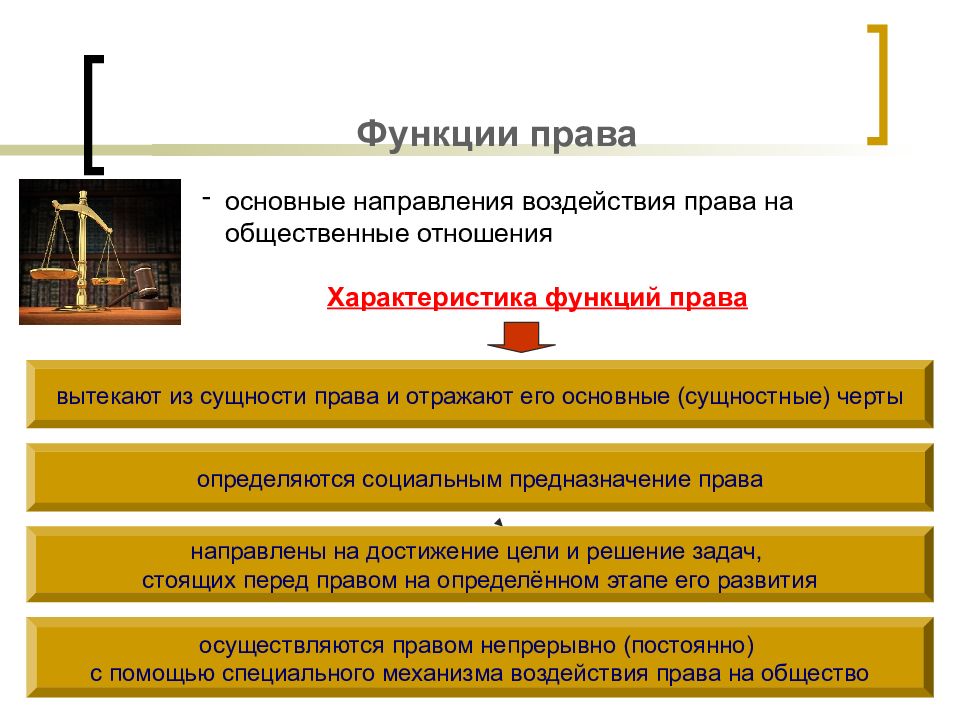 Функции права

- основные направления воздействия права на общественные отношения

Характеристика функций права

вытекают из сущности права и отражают его основные (сущностные) черты

определяются социальным предназначение права

направлены на достижение цели и решение задач, стоящих перед правом на определённом этапе его развития

осуществляются правом непрерывно (постоянно) с помощью специального механизма воздействия права на общество